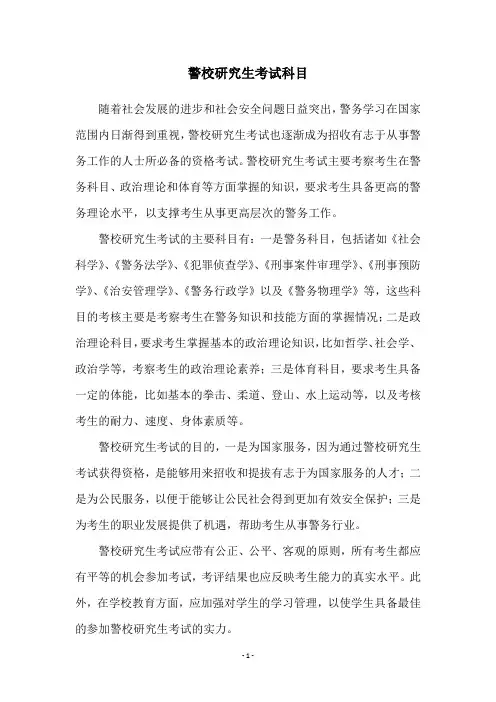 警校研究生考试科目

随着社会发展的进步和社会安全问题日益突出，警务学习在国家范围内日渐得到重视，警校研究生考试也逐渐成为招收有志于从事警务工作的人士所必备的资格考试。警校研究生考试主要考察考生在警务科目、政治理论和体育等方面掌握的知识，要求考生具备更高的警务理论水平，以支撑考生从事更高层次的警务工作。

警校研究生考试的主要科目有：一是警务科目，包括诸如《社会科学》、《警务法学》、《犯罪侦查学》、《刑事案件审理学》、《刑事预防学》、《治安管理学》、《警务行政学》以及《警务物理学》等，这些科目的考核主要是考察考生在警务知识和技能方面的掌握情况；二是政治理论科目，要求考生掌握基本的政治理论知识，比如哲学、社会学、政治学等，考察考生的政治理论素养；三是体育科目，要求考生具备一定的体能，比如基本的拳击、柔道、登山、水上运动等，以及考核考生的耐力、速度、身体素质等。

警校研究生考试的目的，一是为国家服务，因为通过警校研究生考试获得资格，是能够用来招收和提拔有志于为国家服务的人才；二是为公民服务，以便于能够让公民社会得到更加有效安全保护；三是为考生的职业发展提供了机遇，帮助考生从事警务行业。

警校研究生考试应带有公正、公平、客观的原则，所有考生都应有平等的机会参加考试，考评结果也应反映考生能力的真实水平。此外，在学校教育方面，应加强对学生的学习管理，以使学生具备最佳的参加警校研究生考试的实力。

- 1 -